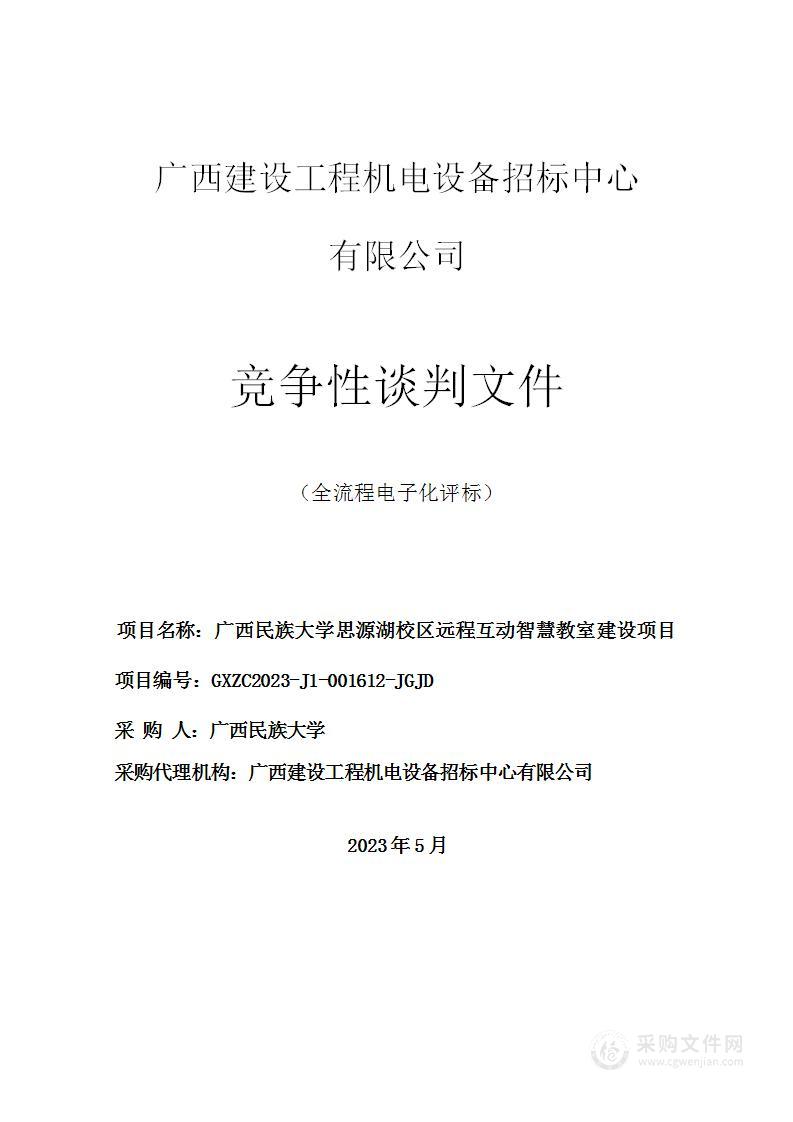 广西建设工程机电设备招标中心

有限公司

竞争性谈判文件

（全流程电子化评标）

项目名称：广西民族大学思源湖校区远程互动智慧教室建设项目

项目编号：GXZC2023-J1-001612-JGJD

采 购 人：广西民族大学

采购代理机构：广西建设工程机电设备招标中心有限公司

2023年5月

采购文件网
www.cgwenjian.com